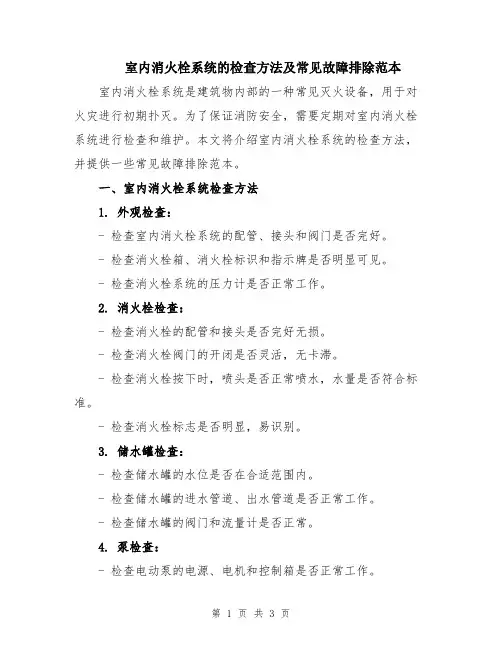 室内消火栓系统的检查方法及常见故障排除范本

室内消火栓系统是建筑物内部的一种常见灭火设备，用于对火灾进行初期扑灭。为了保证消防安全，需要定期对室内消火栓系统进行检查和维护。本文将介绍室内消火栓系统的检查方法，并提供一些常见故障排除范本。

一、室内消火栓系统检查方法

1. 外观检查：

- 检查室内消火栓系统的配管、接头和阀门是否完好。

- 检查消火栓箱、消火栓标识和指示牌是否明显可见。

- 检查消火栓系统的压力计是否正常工作。

2. 消火栓检查：

- 检查消火栓的配管和接头是否完好无损。

- 检查消火栓阀门的开闭是否灵活，无卡滞。

- 检查消火栓按下时，喷头是否正常喷水，水量是否符合标准。

- 检查消火栓标志是否明显，易识别。

3. 储水罐检查：

- 检查储水罐的水位是否在合适范围内。

- 检查储水罐的进水管道、出水管道是否正常工作。

- 检查储水罐的阀门和流量计是否正常。

4. 泵检查：

- 检查电动泵的电源、电机和控制箱是否正常工作。

第 1 页 共 3 页